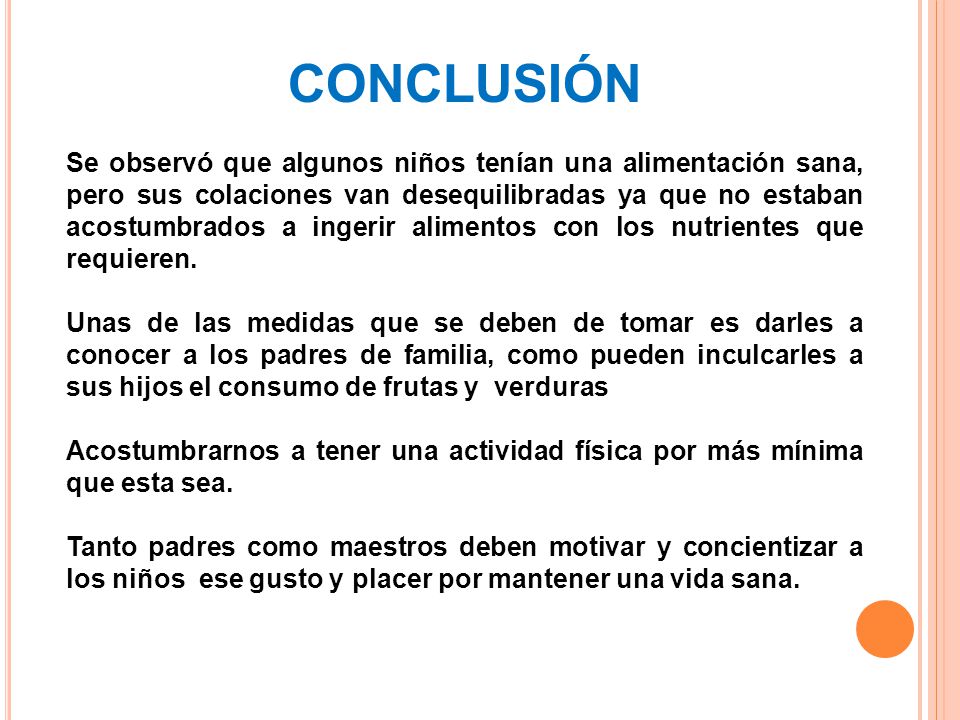 CONCLUSIÓN

Se observó que algunos niños tenían una alimentación sana, pero sus colaciones van desequilibradas ya que no estaban acostumbrados a ingerir alimentos con los nutrientes que requieren.

Unas de las medidas que se deben de tomar es darles a conocer a los padres de familia, como pueden inculcarles a sus hijos el consumo de frutas y verduras

Acostumbrarnos a tener una actividad física por más mínima que esta sea.

Tanto padres como maestros deben motivar y concientizar a los niños ese gusto y placer por mantener una vida sana.